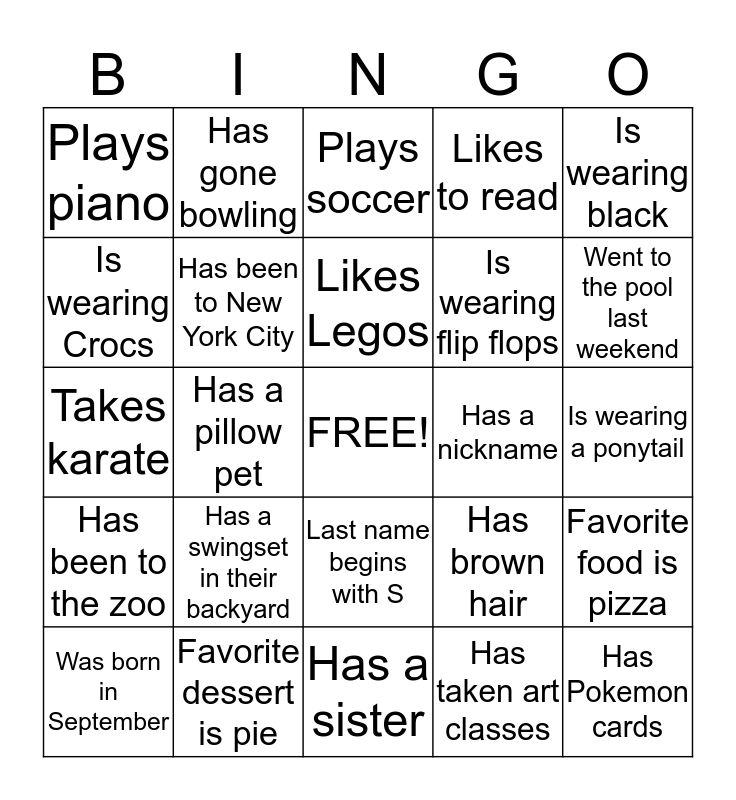 | B | I | N | G | O |
|---|---|---|---|---|
| Plays piano | Has gone bowling | Plays soccer | Likes to read | Is wearing black |
| Is wearing Crocs | Has been to New York City | Likes Legos | Is wearing flip flops | Went to the pool last weekend |
| Takes karate | Has a pillow pet | FREE! | Has a nickname | Is wearing a ponytail |
| Has been to the zoo | Has a swingset in their backyard | Last name begins with S | Has brown hair | Favorite food is pizza |
| Was born in September | Favorite dessert is pie | Has a sister | Has taken art classes | Has Pokemon cards |